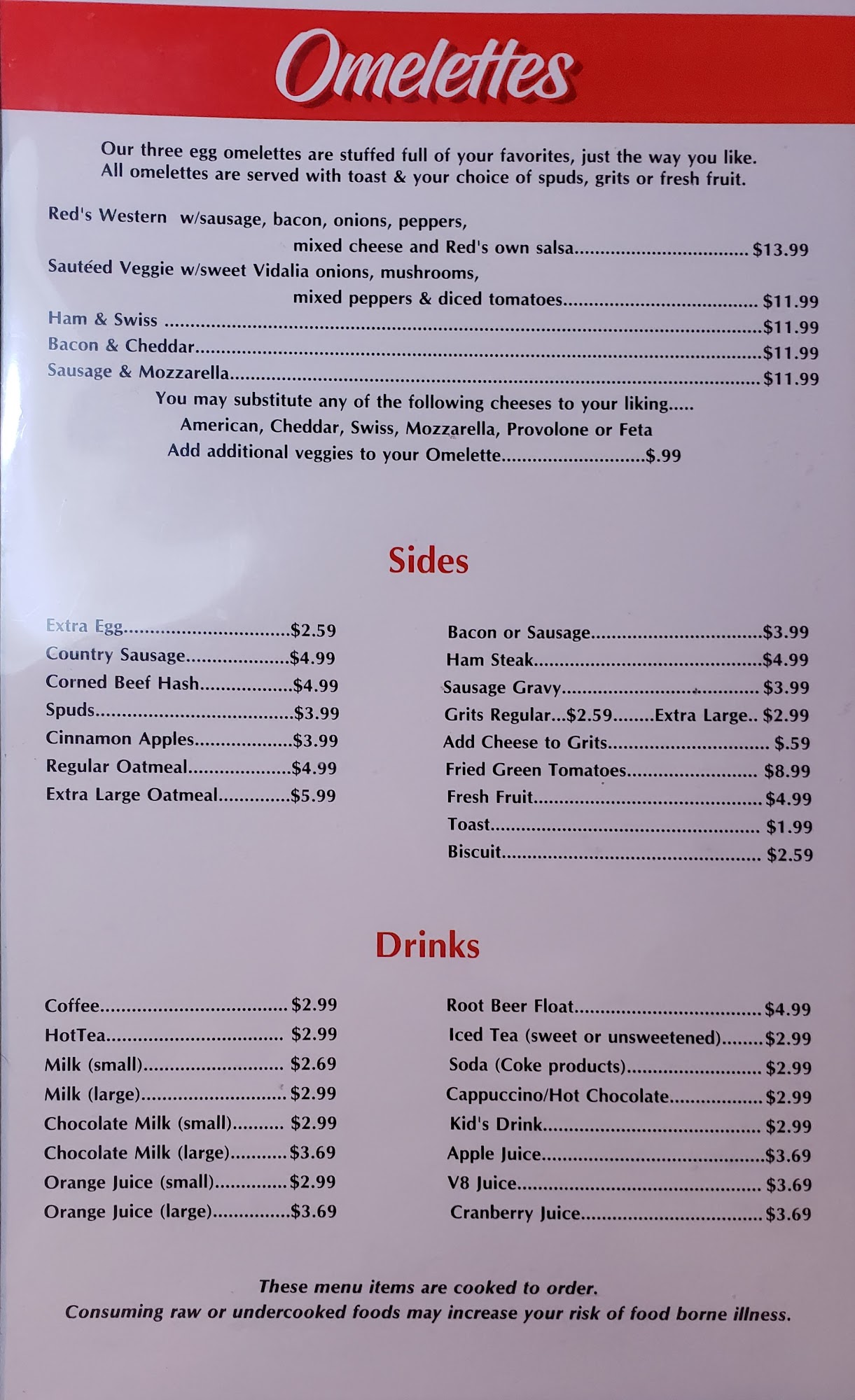 Omelettes

Our three egg omelettes are stuffed full of your favorites, just the way you like. All omelettes are served with toast & your choice of spuds, grits or fresh fruit.

Red's Western w/sausage, bacon, onions, peppers,
mixed cheese and Red's own salsa $13.99
Sautéed Veggie w/sweet Vidalia onions, mushrooms,
mixed peppers & diced tomatoes $11.99
Ham & Swiss $11.99
Bacon & Cheddar $11.99
Sausage & Mozzarella $11.99
You may substitute any of the following cheeses to your liking.....
American, Cheddar, Swiss, Mozzarella, Provolone or Feta
Add additional veggies to your Omelette $.99

Sides

Extra Egg $2.59
Country Sausage $4.99
Corned Beef Hash $4.99
Spuds $3.99
Cinnamon Apples $3.99
Regular Oatmeal $4.99
Extra Large Oatmeal $5.99

Bacon or Sausage $3.99
Ham Steak $4.99
Sausage Gravy $3.99
Grits Regular...$2.59........Extra Large.. $2.99
Add Cheese to Grits $.59
Fried Green Tomatoes $8.99
Fresh Fruit $4.99
Toast $1.99
Biscuit $2.59

Drinks

Coffee $2.99
HotTea $2.99
Milk (small) $2.69
Milk (large) $2.99
Chocolate Milk (small) $2.99
Chocolate Milk (large) $3.69
Orange Juice (small) $2.99
Orange Juice (large) $3.69

Root Beer Float $4.99
Iced Tea (sweet or unsweetened) $2.99
Soda (Coke products) $2.99
Cappuccino/Hot Chocolate $2.99
Kid's Drink $2.99
Apple Juice $3.69
V8 Juice $3.69
Cranberry Juice $3.69

These menu items are cooked to order.
Consuming raw or undercooked foods may increase your risk of food borne illness.